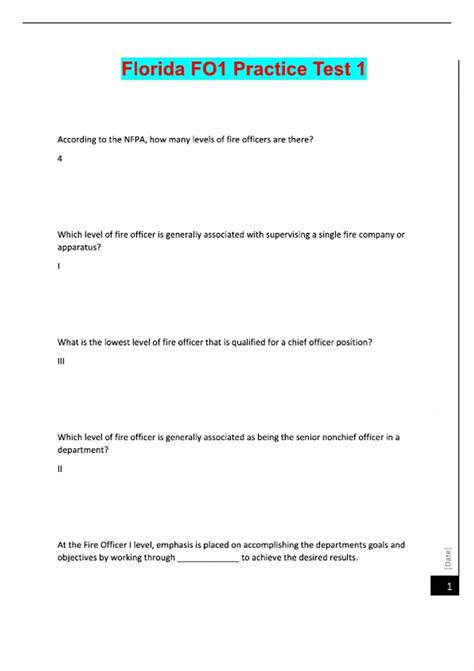 Florida FO1 Practice Test 1

According to the NFPA, how many levels of fire officers are there?

4

Which level of fire officer is generally associated with supervising a single fire company or apparatus?

I

What is the lowest level of fire officer that is qualified for a chief officer position?

III

Which level of fire officer is generally associated as being the senior nonchief officer in a department?

II

At the Fire Officer I level, emphasis is placed on accomplishing the departments goals and objectives by working through _____________ to achieve the desired results.

[Date]

1